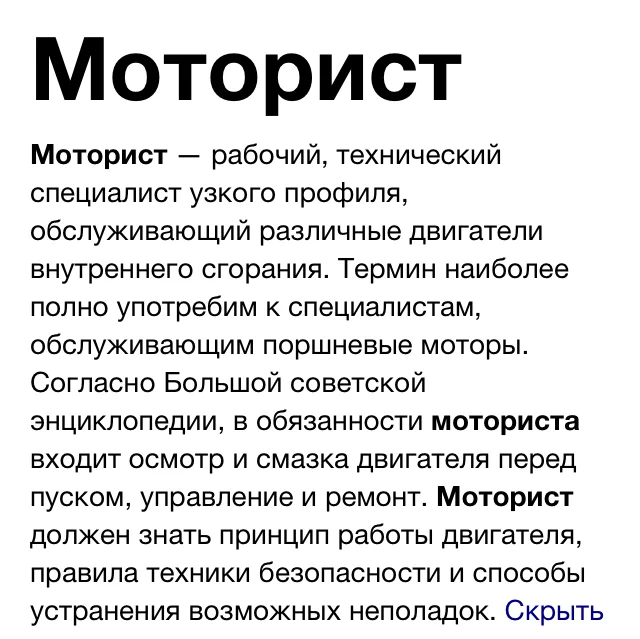 Моторист

Моторист — рабочий, технический специалист узкого профиля, обслуживающий различные двигатели внутреннего сгорания. Термин наиболее полно употребим к специалистам, обслуживающим поршневые моторы. Согласно Большой советской энциклопедии, в обязанности моториста входит осмотр и смазка двигателя перед пуском, управление и ремонт. Моторист должен знать принцип работы двигателя, правила техники безопасности и способы устранения возможных неполадок. Скрыть